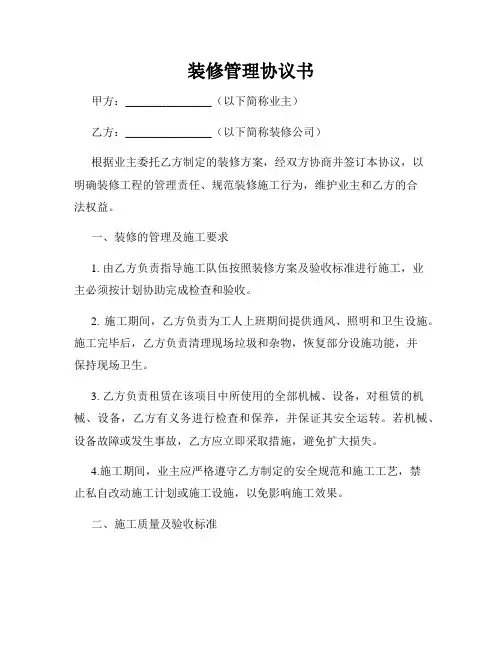 装修管理协议书

甲方：______________（以下简称业主）

乙方：______________（以下简称装修公司）

根据业主委托乙方制定的装修方案，经双方协商并签订本协议，以明确装修工程的管理责任、规范装修施工行为，维护业主和乙方的合法权益。

一、装修的管理及施工要求

1. 由乙方负责指导施工队伍按照装修方案及验收标准进行施工，业主必须按计划协助完成检查和验收。

2. 施工期间，乙方负责为工人上班期间提供通风、照明和卫生设施。施工完毕后，乙方负责清理现场垃圾和杂物，恢复部分设施功能，并保持现场卫生。

3. 乙方负责租赁在该项目中所使用的全部机械、设备，对租赁的机械、设备，乙方有义务进行检查和保养，并保证其安全运转。若机械、设备故障或发生事故，乙方应立即采取措施，避免扩大损失。

4.施工期间，业主应严格遵守乙方制定的安全规范和施工工艺，禁止私自改动施工计划或施工设施，以免影响施工效果。

二、施工质量及验收标准